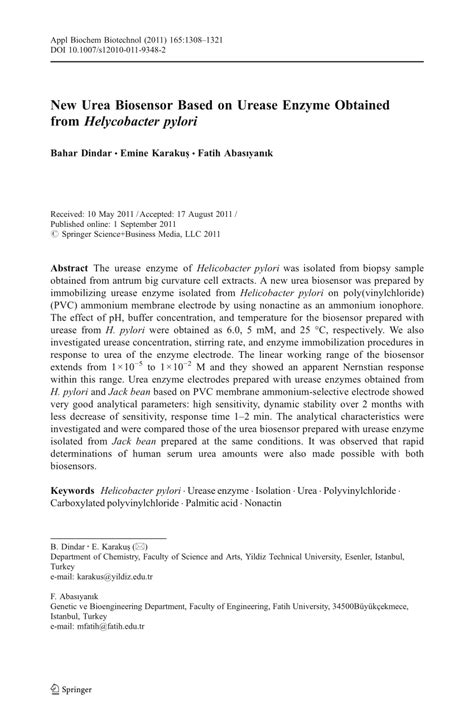 Appl Biochem Biotechnol (2011) 165:1308–1321
DOI 10.1007/s12010-011-9348-2

New Urea Biosensor Based on Urease Enzyme Obtained from Helycobacter pylori

Bahar Dindar · Emine Karakuş · Fatih Abasıyanık

Received: 10 May 2011 / Accepted: 17 August 2011 /
Published online: 1 September 2011
© Springer Science+Business Media, LLC 2011

Abstract The urease enzyme of Helicobacter pylori was isolated from biopsy sample obtained from antrum big curvature cell extracts. A new urea biosensor was prepared by immobilizing urease enzyme isolated from Helicobacter pylori on poly(vinylchloride) (PVC) ammonium membrane electrode by using nonactine as an ammonium ionophore. The effect of pH, buffer concentration, and temperature for the biosensor prepared with urease from H. pylori were obtained as 6.0, 5 mM, and 25 °C, respectively. We also investigated urease concentration, stirring rate, and enzyme immobilization procedures in response to urea of the enzyme electrode. The linear working range of the biosensor extends from $1\times10^{-5}$ to $1\times10^{-2}$ M and they showed an apparent Nernstian response within this range. Urea enzyme electrodes prepared with urease enzymes obtained from H. pylori and Jack bean based on PVC membrane ammonium-selective electrode showed very good analytical parameters: high sensitivity, dynamic stability over 2 months with less decrease of sensitivity, response time 1–2 min. The analytical characteristics were investigated and were compared those of the urea biosensor prepared with urease enzyme isolated from Jack bean prepared at the same conditions. It was observed that rapid determinations of human serum urea amounts were also made possible with both biosensors.

Keywords Helicobacter pylori · Urease enzyme · Isolation · Urea · Polyvinylchloride · Carboxylated polyvinylchloride · Palmitic acid · Nonactin

B. Dindar · E. Karakuş (✉)
Department of Chemistry, Faculty of Science and Arts, Yildiz Technical University, Esenler, Istanbul, Turkey
e-mail: karakus@yildiz.edu.tr

F. Abasıyanık
Genetic ve Bioengineering Department, Faculty of Engineering, Fatih University, 34500Büyükçekmece, Istanbul, Turkey
e-mail: mfatih@fatih.edu.tr

Springer